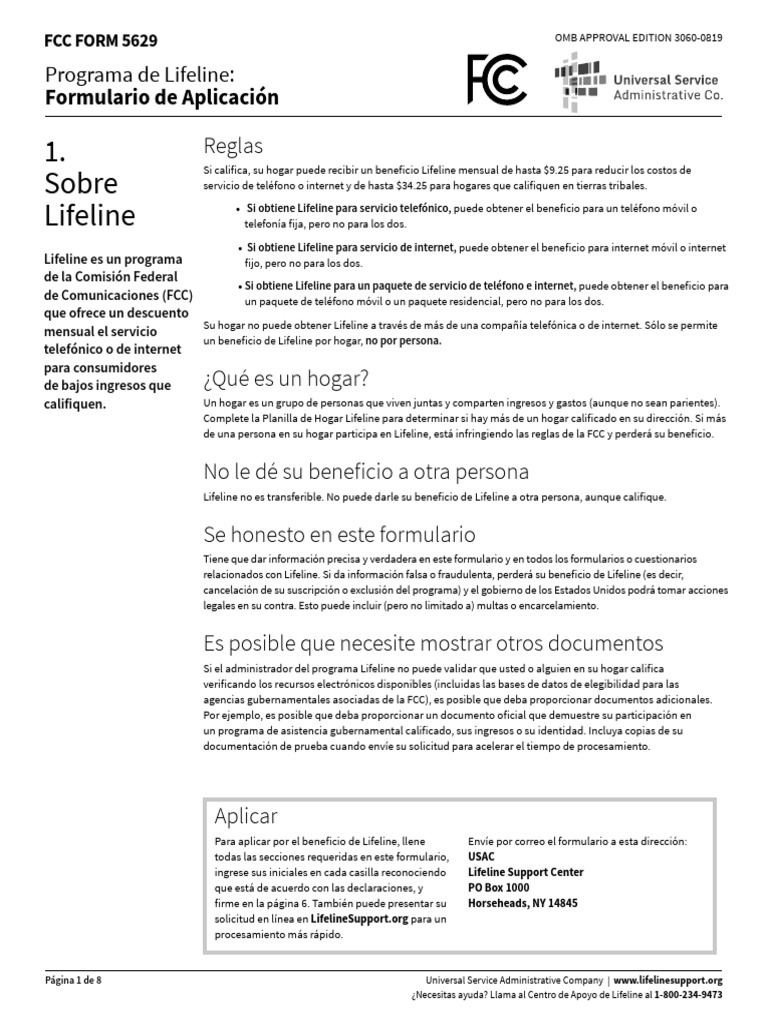 FCC FORM 5629

OMB APPROVAL EDITION 3060-0819

Programa de Lifeline:
Formulario de Aplicación

FCC

Universal Service
Administrative Co.

1.
Sobre
Lifeline

Lifeline es un programa de la Comisión Federal de Comunicaciones (FCC) que ofrece un descuento mensual el servicio telefónico o de internet para consumidores de bajos ingresos que califiquen.

Reglas

Si califica, su hogar puede recibir un beneficio Lifeline mensual de hasta $9.25 para reducir los costos de servicio de teléfono o internet y de hasta $34.25 para hogares que califiquen en tierras tribales.

• Si obtiene Lifeline para servicio telefónico, puede obtener el beneficio para un teléfono móvil o telefonía fija, pero no para los dos.
• Si obtiene Lifeline para servicio de internet, puede obtener el beneficio para internet móvil o internet fijo, pero no para los dos.
• Si obtiene Lifeline para un paquete de servicio de teléfono e internet, puede obtener el beneficio para un paquete de teléfono móvil o un paquete residencial, pero no para los dos.

Su hogar no puede obtener Lifeline a través de más de una compañía telefónica o de internet. Sólo se permite un beneficio de Lifeline por hogar, no por persona.

¿Qué es un hogar?

Un hogar es un grupo de personas que viven juntas y comparten ingresos y gastos (aunque no sean parientes). Complete la Planilla de Hogar Lifeline para determinar si hay más de un hogar calificado en su dirección. Si más de una persona en su hogar participa en Lifeline, está infringiendo las reglas de la FCC y perderá su beneficio.

No le dé su beneficio a otra persona

Lifeline no es transferible. No puede darle su beneficio de Lifeline a otra persona, aunque califique.

Se honesto en este formulario

Tiene que dar información precisa y verdadera en este formulario y en todos los formularios o cuestionarios relacionados con Lifeline. Si da información falsa o fraudulenta, perderá su beneficio de Lifeline (es decir, cancelación de su suscripción o exclusión del programa) y el gobierno de los Estados Unidos podrá tomar acciones legales en su contra. Esto puede incluir (pero no limitado a) multas o encarcelamiento.

Es posible que necesite mostrar otros documentos

Si el administrador del programa Lifeline no puede validar que usted o alguien en su hogar califica verificando los recursos electrónicos disponibles (incluidas las bases de datos de elegibilidad para las agencias gubernamentales asociadas de la FCC), es posible que deba proporcionar documentos adicionales. Por ejemplo, es posible que deba proporcionar un documento oficial que demuestre su participación en un programa de asistencia gubernamental calificado, sus ingresos o su identidad. Incluya copias de su documentación de prueba cuando envíe su solicitud para acelerar el tiempo de procesamiento.

Aplicar

Para aplicar por el beneficio de Lifeline, llene todas las secciones requeridas en este formulario, ingrese sus iniciales en cada casilla reconociendo que está de acuerdo con las declaraciones, y firme en la página 6. También puede presentar su solicitud en línea en LifelineSupport.org para un procesamiento más rápido.

Envíe por correo el formulario a esta dirección:
USAC
Lifeline Support Center
PO Box 1000
Horseheads, NY 14845

Página 1 de 8

Universal Service Administrative Company | www.lifelinesupport.org
¿Necesitas ayuda? Llama al Centro de Apoyo de Lifeline al 1-800-234-9473